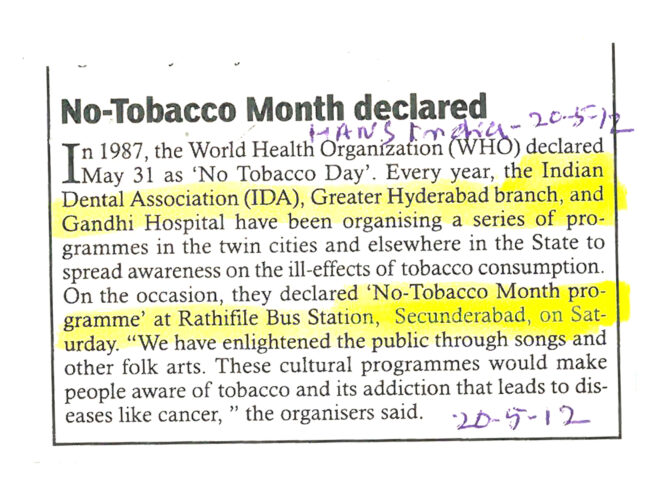 No-Tobacco Month declared

HANS India - 20-5-12

In 1987, the World Health Organization (WHO) declared May 31 as 'No Tobacco Day'. Every year, the Indian Dental Association (IDA), Greater Hyderabad branch, and Gandhi Hospital have been organising a series of programmes in the twin cities and elsewhere in the State to spread awareness on the ill-effects of tobacco consumption. On the occasion, they declared 'No-Tobacco Month programme' at Rathifile Bus Station, Secunderabad, on Saturday. "We have enlightened the public through songs and other folk arts. These cultural programmes would make people aware of tobacco and its addiction that leads to diseases like cancer, " the organisers said.

20-5-12